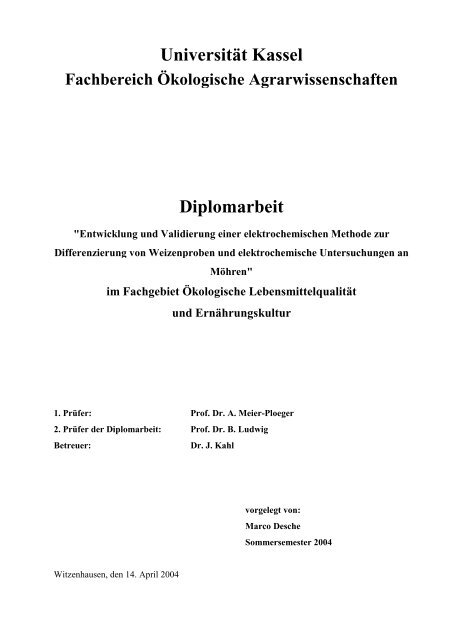 Universität Kassel
Fachbereich Ökologische Agrarwissenschaften

Diplomarbeit

"Entwicklung und Validierung einer elektrochemischen Methode zur Differenzierung von Weizenproben und elektrochemische Untersuchungen an Möhren"

im Fachgebiet Ökologische Lebensmittelqualität
und Ernährungskultur

1. Prüfer: Prof. Dr. A. Meier-Ploeger
2. Prüfer der Diplomarbeit: Prof. Dr. B. Ludwig
Betreuer: Dr. J. Kahl

vorgelegt von:
Marco Desche
Sommersemester 2004

Witzenhausen, den 14. April 2004